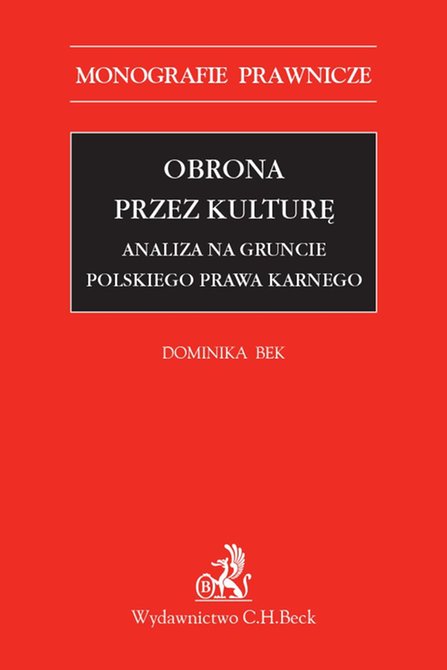 MONOGRAFIE PRAWNICZE

OBRONA PRZEZ KULTURĘ

ANALIZA NA GRUNCIE POLSKIEGO PRAWA KARNEGO

DOMINIKA BEK

B

Wydawnictwo C.H.Beck